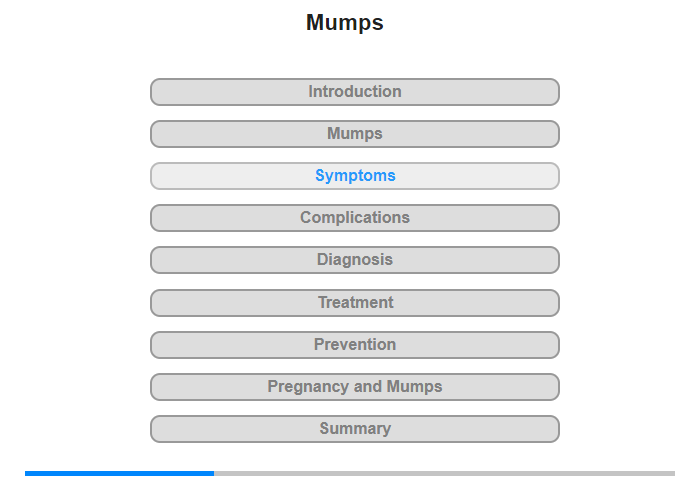 Mumps

Introduction

Mumps

Symptoms

Complications

Diagnosis

Treatment

Prevention

Pregnancy and Mumps

Summary